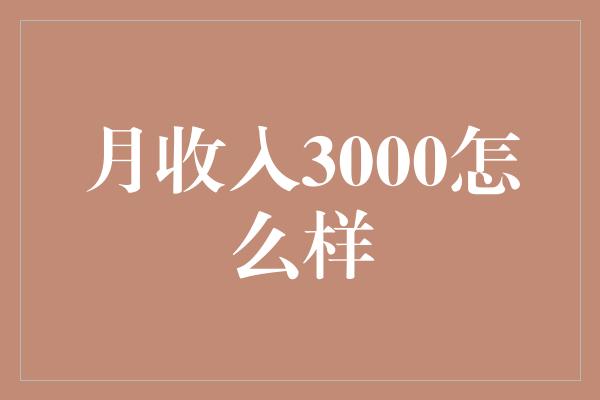 月收入3000怎么样